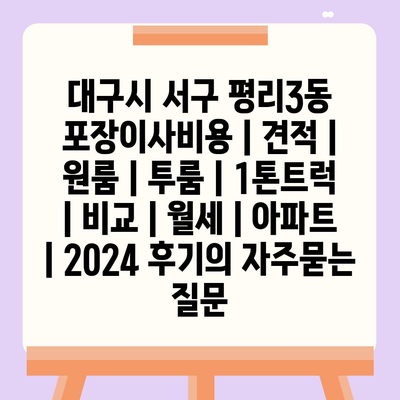 대구시 서구 평리3동 포장이사비용 | 견적 | 원룸 | 투룸 | 1톤트럭 | 비교 | 월세 | 아파트 | 2024 후기의 자주묻는 질문